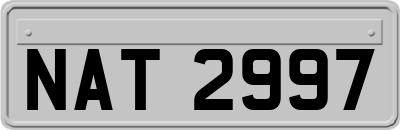 NAT 2997